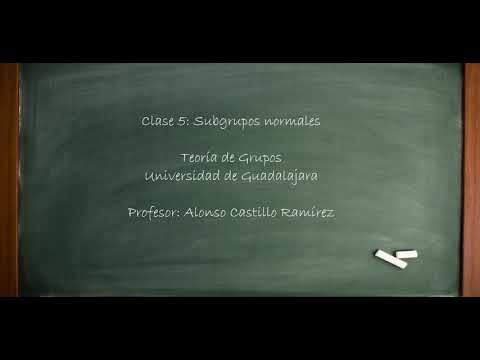 Clase 5: Subgrupos normales

Teoría de Grupos
Universidad de Guadalajara

Profesor: Alonso Castillo Ramírez